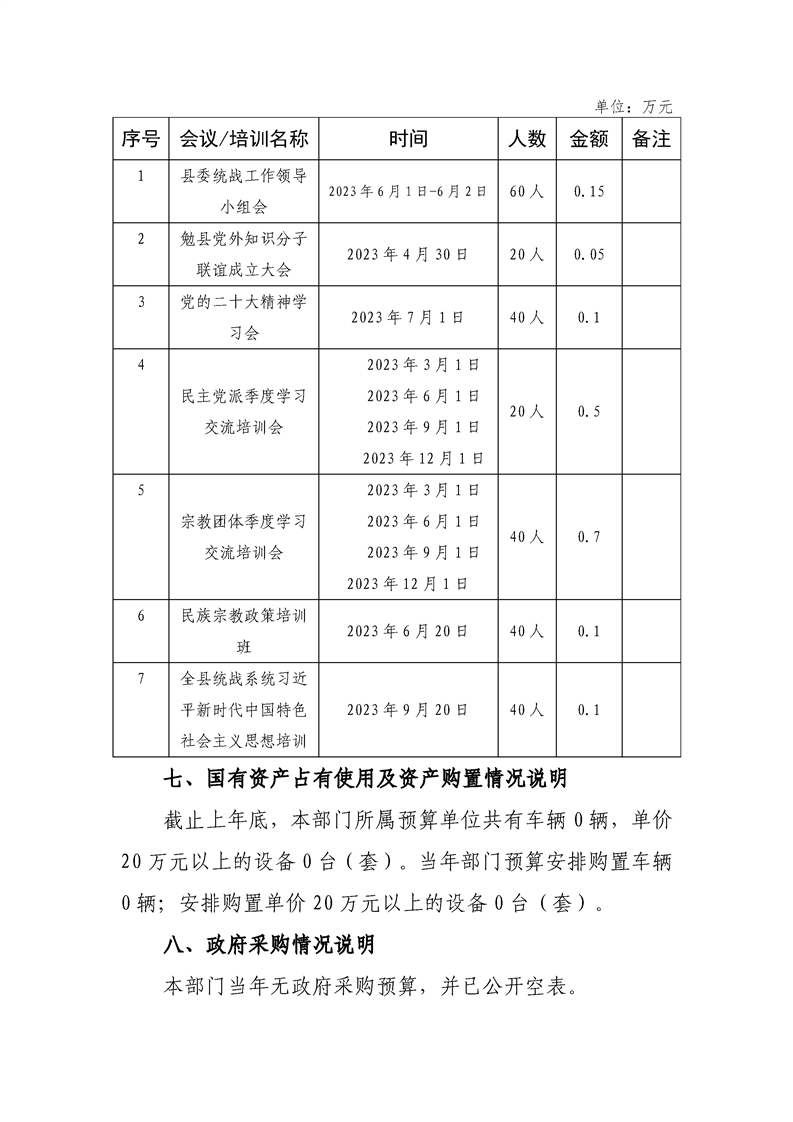 单位：万元

| 序号 | 会议/培训名称 | 时间 | 人数 | 金额 | 备注 |
|---|---|---|---|---|---|
| 1 | 县委统战工作领导小组会 | 2023年6月1日-6月2日 | 60人 | 0.15 | |
| 2 | 勉县党外知识分子联谊成立大会 | 2023年4月30日 | 20人 | 0.05 | |
| 3 | 党的二十大精神学习会 | 2023年7月1日 | 40人 | 0.1 | |
| 4 | 民主党派季度学习交流培训会 | 2023年3月1日 2023年6月1日 2023年9月1日 2023年12月1日 | 20人 | 0.5 | |
| 5 | 宗教团体季度学习交流培训会 | 2023年3月1日 2023年6月1日 2023年9月1日 2023年12月1日 | 40人 | 0.7 | |
| 6 | 民族宗教政策培训班 | 2023年6月20日 | 40人 | 0.1 | |
| 7 | 全县统战系统习近平新时代中国特色社会主义思想培训 | 2023年9月20日 | 40人 | 0.1 | |

七、国有资产占有使用及资产购置情况说明

截止上年底，本部门所属预算单位共有车辆0辆，单价20万元以上的设备0台（套）。当年部门预算安排购置车辆0辆；安排购置单价20万元以上的设备0台（套）。

八、政府采购情况说明

本部门当年无政府采购预算，并已公开空表。